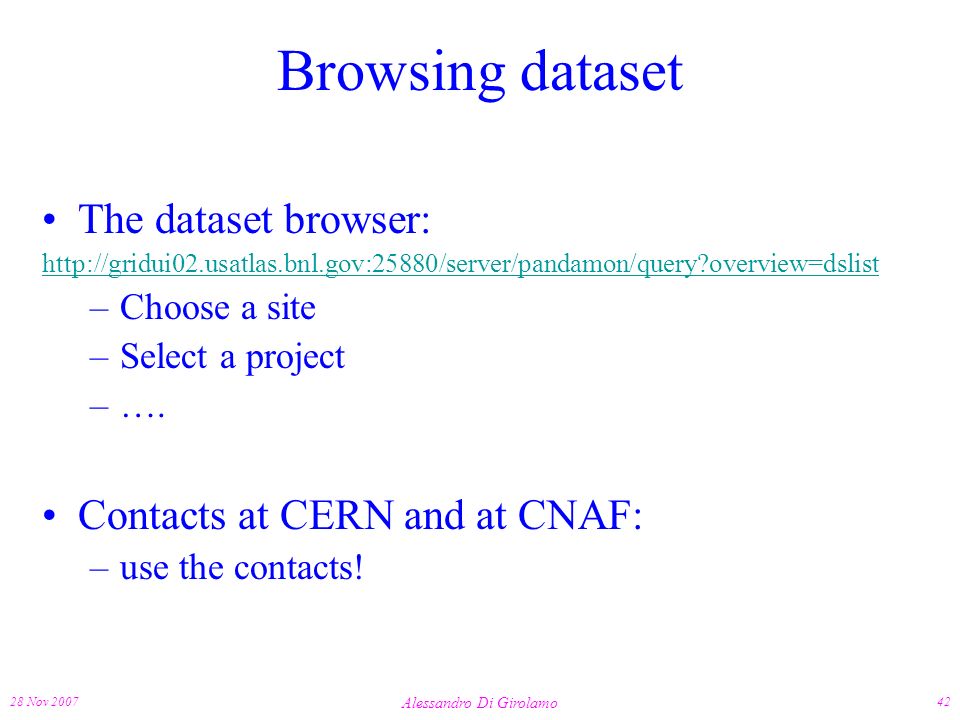 Browsing dataset

• The dataset browser:
http://gridui02.usatlas.bnl.gov:25880/server/pandamon/query?overview=dslist
– Choose a site
– Select a project
– ….

• Contacts at CERN and at CNAF:
– use the contacts!

28 Nov 2007
Alessandro Di Girolamo
42